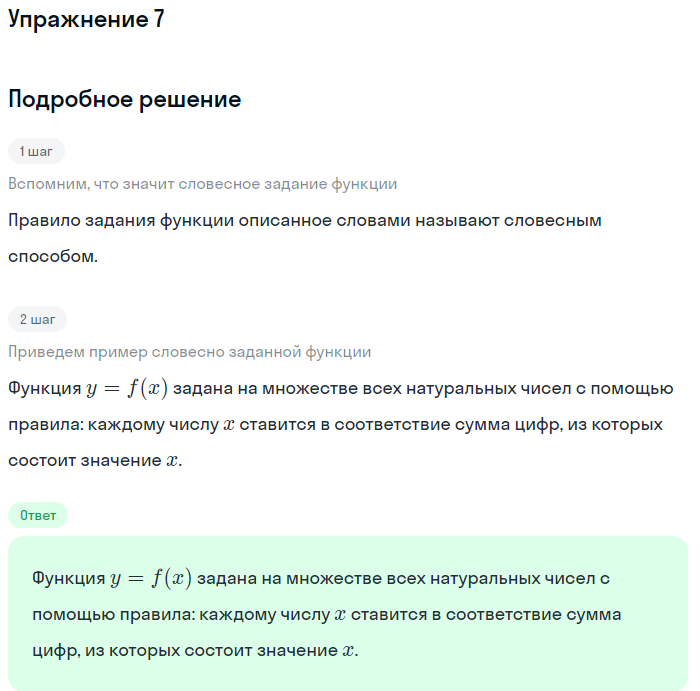 Упражнение 7

Подробное решение

1 шаг

Вспомним, что значит словесное задание функции

Правило задания функции описанное словами называют словесным способом.

2 шаг

Приведем пример словесно заданной функции

Функция $y = f(x)$ задана на множестве всех натуральных чисел с помощью правила: каждому числу $x$ ставится в соответствие сумма цифр, из которых состоит значение $x$.

Ответ

Функция $y = f(x)$ задана на множестве всех натуральных чисел с помощью правила: каждому числу $x$ ставится в соответствие сумма цифр, из которых состоит значение $x$.